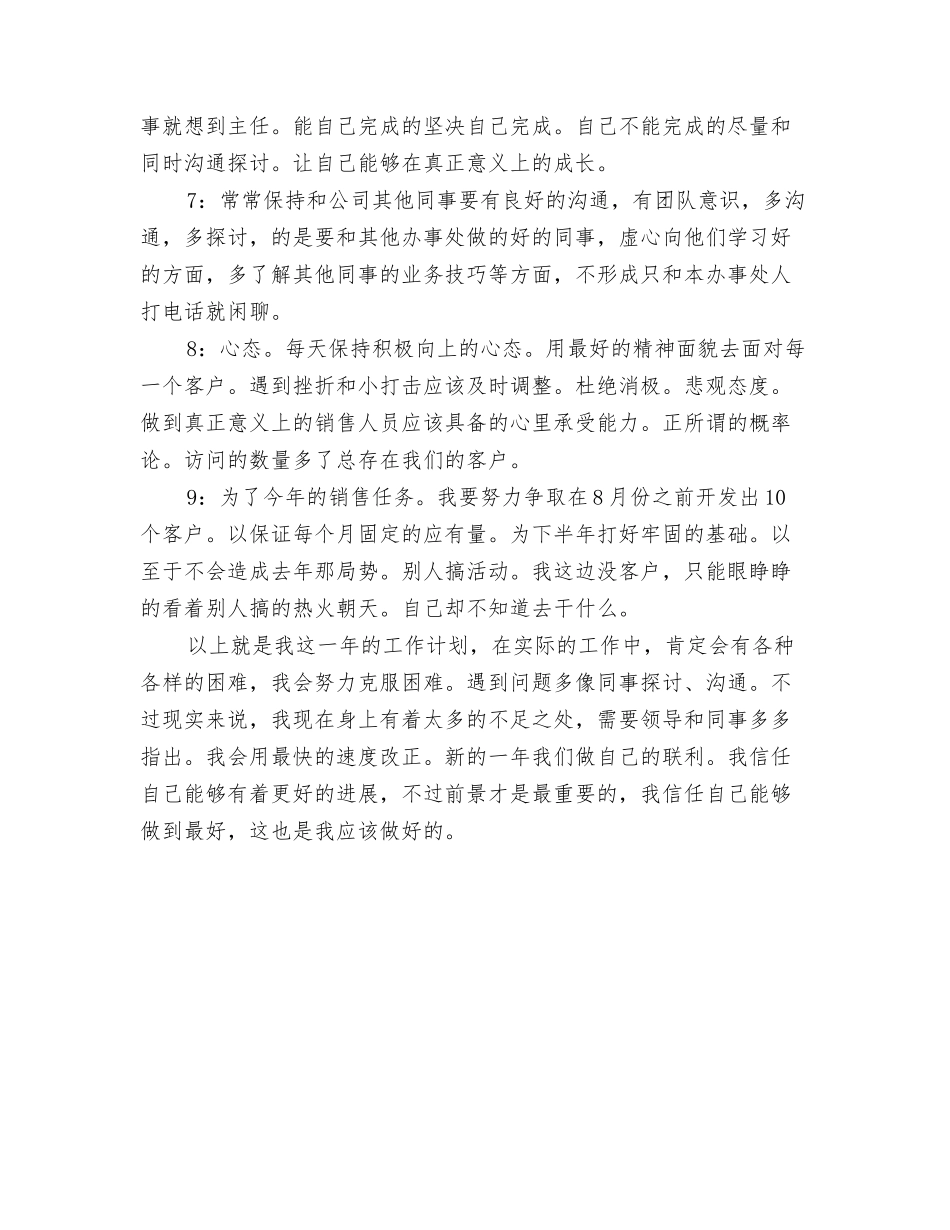 事就想到主任。能自己完成的坚决自己完成。自己不能完成的尽量和同时沟通探讨。让自己能够在真正意义上的成长。

7：常常保持和公司其他同事要有良好的沟通，有团队意识，多沟通，多探讨，的是要和其他办事处做的好的同事，虚心向他们学习好的方面，多了解其他同事的业务技巧等方面，不形成只和本办事处人打电话就闲聊。

8：心态。每天保持积极向上的心态。用最好的精神面貌去面对每一个客户。遇到挫折和小打击应该及时调整。杜绝消极。悲观态度。做到真正意义上的销售人员应该具备的心里承受能力。正所谓的概率论。访问的数量多了总存在我们的客户。

9：为了今年的销售任务。我要努力争取在8月份之前开发出10个客户。以保证每个月固定的应有量。为下半年打好牢固的基础。以至于不会造成去年那局势。别人搞活动。我这边没客户，只能眼睁睁的看着别人搞的热火朝天。自己却不知道去干什么。

以上就是我这一年的工作计划，在实际的工作中，肯定会有各种各样的困难，我会努力克服困难。遇到问题多像同事探讨、沟通。不过现实来说，我现在身上有着太多的不足之处，需要领导和同事多多指出。我会用最快的速度改正。新的一年我们做自己的联利。我信任自己能够有着更好的进展，不过前景才是最重要的，我信任自己能够做到最好，这也是我应该做好的。